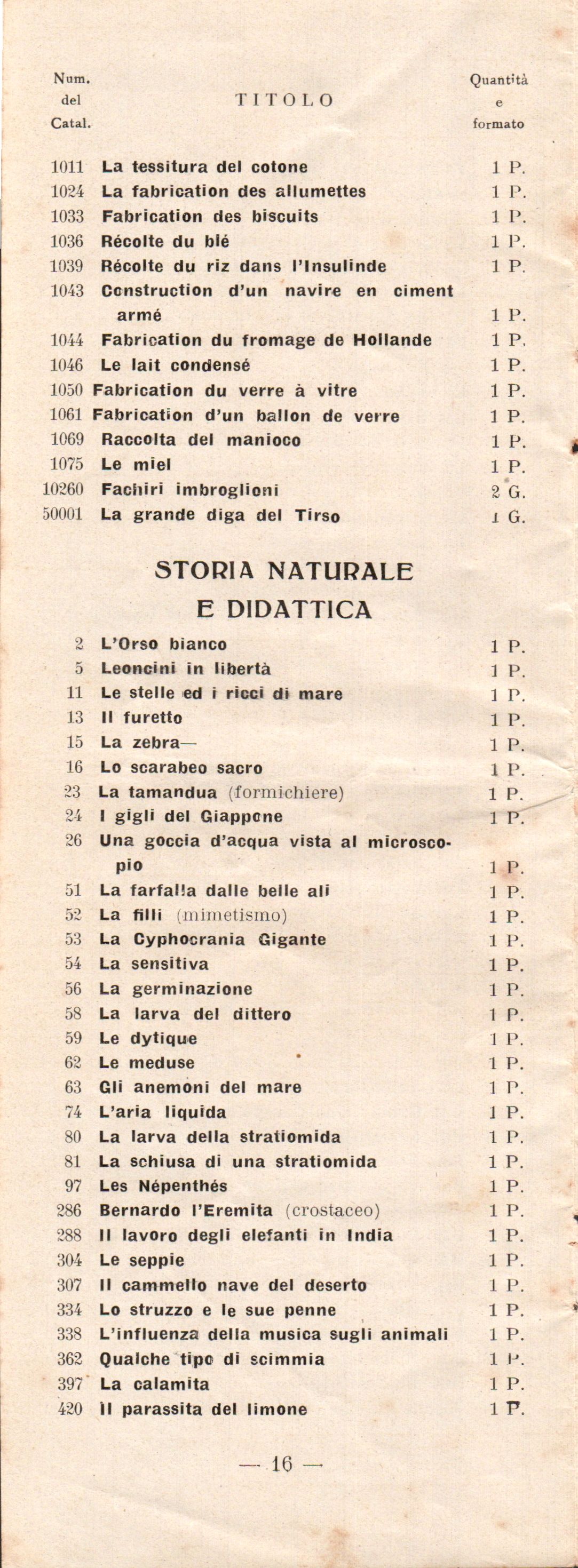 | Num. del Catal. | TITOLO | Quantità e formato |
|---|---|---|
| 1011 | La tessitura del cotone | 1 P. |
| 1024 | La fabrication des allumettes | 1 P. |
| 1033 | Fabrication des biscuits | 1 P. |
| 1036 | Récolte du blé | 1 P. |
| 1039 | Récolte du riz dans l'Insulinde | 1 P. |
| 1043 | Construction d'un navire en ciment armé | 1 P. |
| 1044 | Fabrication du fromage de Hollande | 1 P. |
| 1046 | Le lait condensé | 1 P. |
| 1050 | Fabrication du verre à vitre | 1 P. |
| 1061 | Fabrication d'un ballon de verre | 1 P. |
| 1069 | Raccolta del manioco | 1 P. |
| 1075 | Le miel | 1 P. |
| 10260 | Fachiri imbroglioni | 2 G. |
| 50001 | La grande diga del Tirso | 1 G. |

STORIA NATURALE
E DIDATTICA

| | | |
|---|---|---|
| 2 | L'Orso bianco | 1 P. |
| 5 | Leoncini in libertà | 1 P. |
| 11 | Le stelle ed i ricci di mare | 1 P. |
| 13 | Il furetto | 1 P. |
| 15 | La zebra— | 1 P. |
| 16 | Lo scarabeo sacro | 1 P. |
| 23 | La tamandua (formichiere) | 1 P. |
| 24 | I gigli del Giappone | 1 P. |
| 26 | Una goccia d'acqua vista al microscopio | 1 P. |
| 51 | La farfalla dalle belle ali | 1 P. |
| 52 | La filli (mimetismo) | 1 P. |
| 53 | La Cyphocrania Gigante | 1 P. |
| 54 | La sensitiva | 1 P. |
| 56 | La germinazione | 1 P. |
| 58 | La larva del dittero | 1 P. |
| 59 | Le dytique | 1 P. |
| 62 | Le meduse | 1 P. |
| 63 | Gli anemoni del mare | 1 P. |
| 74 | L'aria liquida | 1 P. |
| 80 | La larva della stratiomida | 1 P. |
| 81 | La schiusa di una stratiomida | 1 P. |
| 97 | Les Népenthés | 1 P. |
| 286 | Bernardo l'Eremita (crostaceo) | 1 P. |
| 288 | Il lavoro degli elefanti in India | 1 P. |
| 304 | Le seppie | 1 P. |
| 307 | Il cammello nave del deserto | 1 P. |
| 334 | Lo struzzo e le sue penne | 1 P. |
| 338 | L'influenza della musica sugli animali | 1 P. |
| 362 | Qualche tipo di scimmia | 1 P. |
| 397 | La calamita | 1 P. |
| 420 | Il parassita del limone | 1 P. |

— 16 —